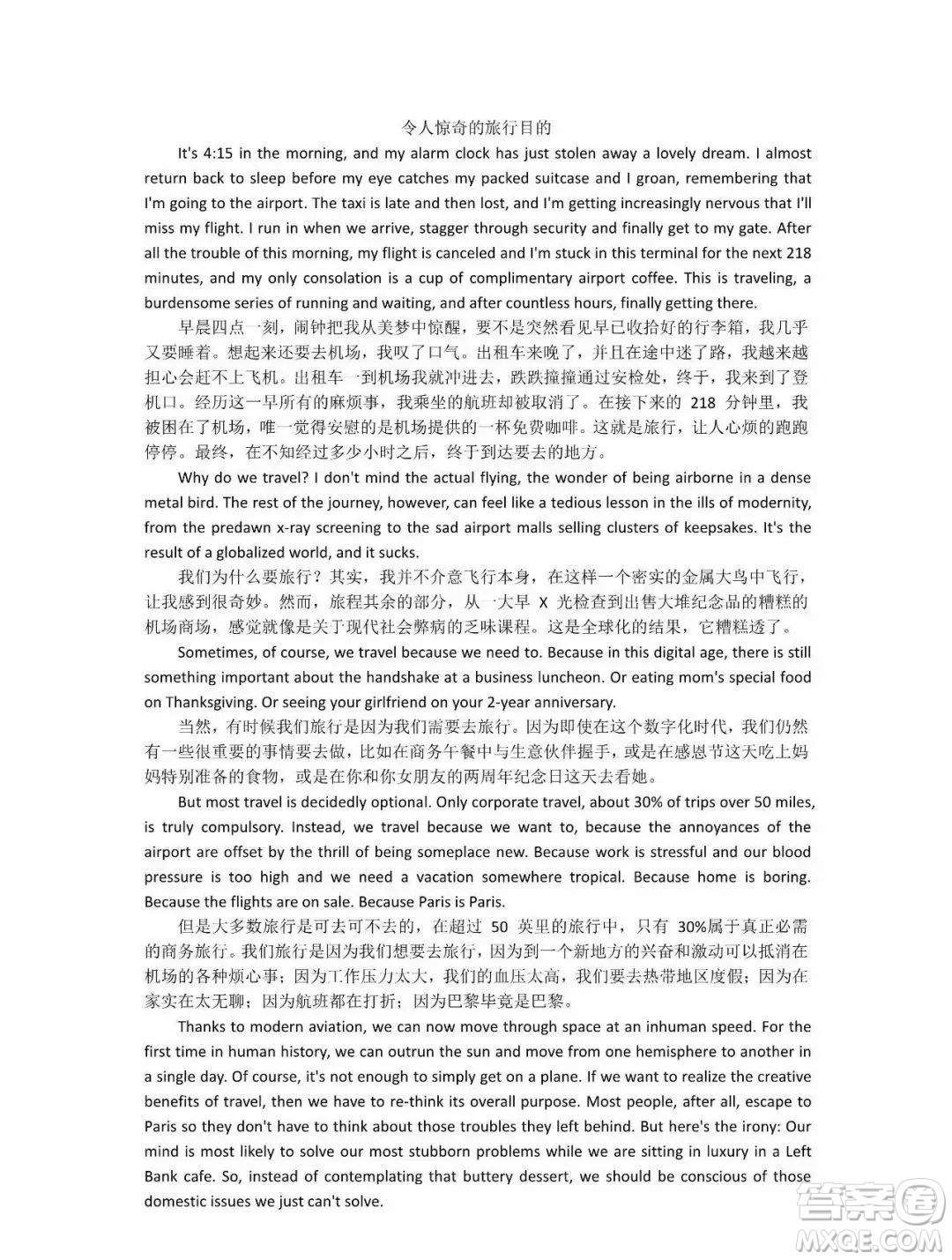 令人惊奇的旅行目的

It's 4:15 in the morning, and my alarm clock has just stolen away a lovely dream. I almost return back to sleep before my eye catches my packed suitcase and I groan, remembering that I'm going to the airport. The taxi is late and then lost, and I'm getting increasingly nervous that I'll miss my flight. I run in when we arrive, stagger through security and finally get to my gate. After all the trouble of this morning, my flight is canceled and I'm stuck in this terminal for the next 218 minutes, and my only consolation is a cup of complimentary airport coffee. This is traveling, a burdensome series of running and waiting, and after countless hours, finally getting there.

早晨四点一刻，闹钟把我从美梦中惊醒，要不是突然看见早已收拾好的行李箱，我几乎又要睡着。想起来还要去机场，我叹了口气。出租车来晚了，并且在途中迷了路，我越来越担心会赶不上飞机。出租车一到机场我就冲进去，跌跌撞撞通过安检处，终于，我来到了登机口。经历这一早所有的麻烦事，我乘坐的航班却被取消了。在接下来的 218 分钟里，我被困在了机场，唯一觉得安慰的是机场提供的一杯免费咖啡。这就是旅行，让人心烦的跑跑停停。最终，在不知经过多少小时之后，终于到达要去的地方。

Why do we travel? I don't mind the actual flying, the wonder of being airborne in a dense metal bird. The rest of the journey, however, can feel like a tedious lesson in the ills of modernity, from the predawn x-ray screening to the sad airport malls selling clusters of keepsakes. It's the result of a globalized world, and it sucks.

我们为什么要旅行？其实，我并不介意飞行本身，在这样一个密实的金属大鸟中飞行，让我感到很奇妙。然而，旅程其余的部分，从一大早 X 光检查到出售大堆纪念品的糟糕的机场商场，感觉就像是关于现代社会弊病的乏味课程。这是全球化的结果，它糟糕透了。

Sometimes, of course, we travel because we need to. Because in this digital age, there is still something important about the handshake at a business luncheon. Or eating mom's special food on Thanksgiving. Or seeing your girlfriend on your 2-year anniversary.

当然，有时候我们旅行是因为我们需要去旅行。因为即使在这个数字化时代，我们仍然有一些很重要的事情要去做，比如在商务午餐中与生意伙伴握手，或是在感恩节这天吃上妈妈特别准备的食物，或是在你和你女朋友的两周年纪念日这天去看她。

But most travel is decidedly optional. Only corporate travel, about 30% of trips over 50 miles, is truly compulsory. Instead, we travel because we want to, because the annoyances of the airport are offset by the thrill of being someplace new. Because work is stressful and our blood pressure is too high and we need a vacation somewhere tropical. Because home is boring. Because the flights are on sale. Because Paris is Paris.

但是大多数旅行是可去可不去的，在超过 50 英里的旅行中，只有 30%属于真正必需的商务旅行。我们旅行是因为我们想要去旅行，因为到一个新地方的兴奋和激动可以抵消在机场的各种烦心事；因为工作压力太大，我们的血压太高，我们要去热带地区度假；因为在家实在太无聊；因为航班都在打折；因为巴黎毕竟是巴黎。

Thanks to modern aviation, we can now move through space at an inhuman speed. For the first time in human history, we can outrun the sun and move from one hemisphere to another in a single day. Of course, it's not enough to simply get on a plane. If we want to realize the creative benefits of travel, then we have to re-think its overall purpose. Most people, after all, escape to Paris so they don't have to think about those troubles they left behind. But here's the irony: Our mind is most likely to solve our most stubborn problems while we are sitting in luxury in a Left Bank cafe. So, instead of contemplating that buttery dessert, we should be conscious of those domestic issues we just can't solve.

答案圈
MXQE.COM